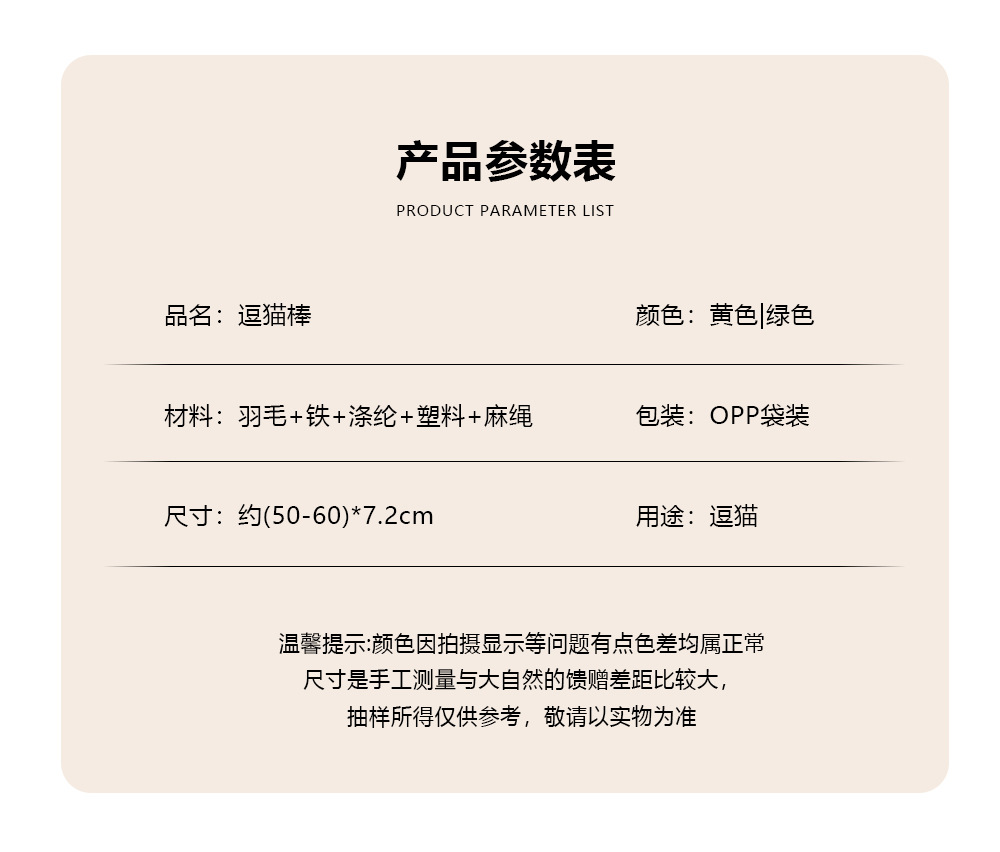 产品参数表

PRODUCT PARAMETER LIST

品名：逗猫棒

颜色：黄色|绿色

材料：羽毛+铁+涤纶+塑料+麻绳

包装：OPP袋装

尺寸：约(50-60)*7.2cm

用途：逗猫

温馨提示:颜色因拍摄显示等问题有点色差均属正常
尺寸是手工测量与大自然的馈赠差距比较大，
抽样所得仅供参考，敬请以实物为准